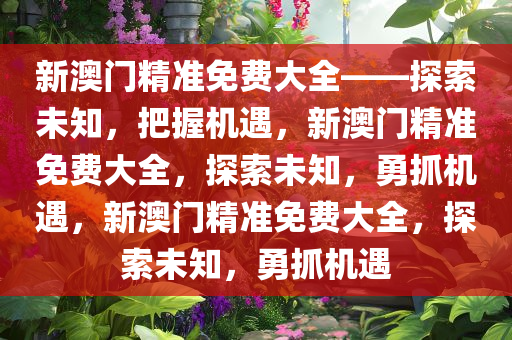 新澳门精准免费大全——探索未知，把握机遇，新澳门精准免费大全，探索未知，勇抓机遇，新澳门精准免费大全，探索未知，勇抓机遇